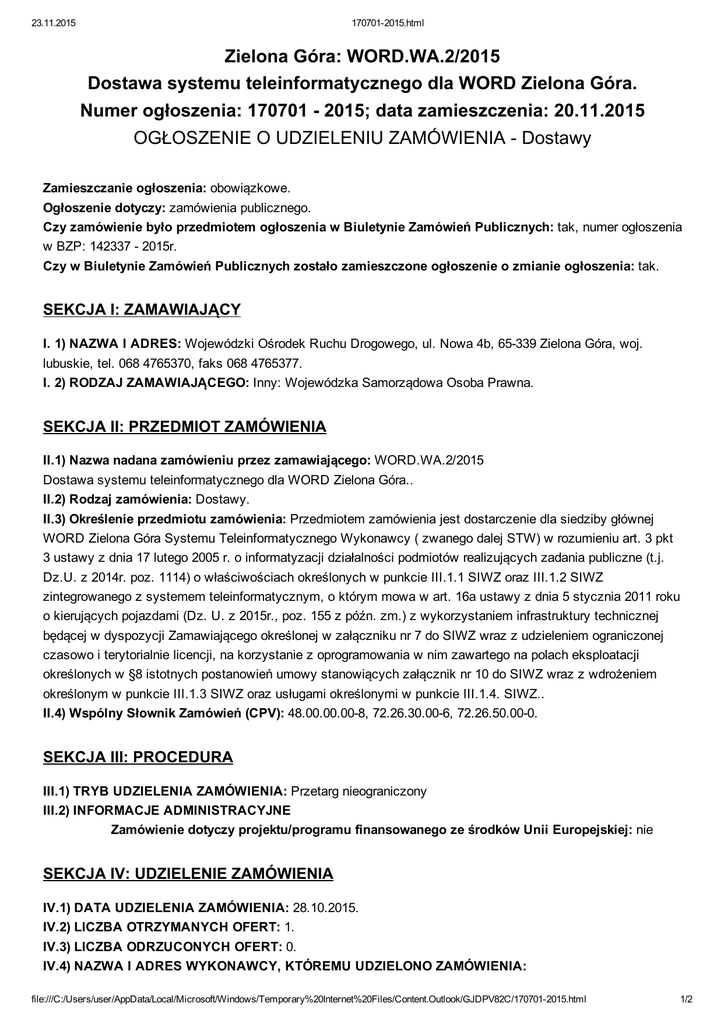 23.11.2015 170701-2015.html

Zielona Góra: WORD.WA.2/2015
Dostawa systemu teleinformatycznego dla WORD Zielona Góra.
Numer ogłoszenia: 170701 - 2015; data zamieszczenia: 20.11.2015
OGŁOSZENIE O UDZIELENIU ZAMÓWIENIA - Dostawy

Zamieszczanie ogłoszenia: obowiązkowe.
Ogłoszenie dotyczy: zamówienia publicznego.
Czy zamówienie było przedmiotem ogłoszenia w Biuletynie Zamówień Publicznych: tak, numer ogłoszenia w BZP: 142337 - 2015r.
Czy w Biuletynie Zamówień Publicznych zostało zamieszczone ogłoszenie o zmianie ogłoszenia: tak.

SEKCJA I: ZAMAWIAJĄCY

I. 1) NAZWA I ADRES: Wojewódzki Ośrodek Ruchu Drogowego, ul. Nowa 4b, 65-339 Zielona Góra, woj. lubuskie, tel. 068 4765370, faks 068 4765377.
I. 2) RODZAJ ZAMAWIAJĄCEGO: Inny: Wojewódzka Samorządowa Osoba Prawna.

SEKCJA II: PRZEDMIOT ZAMÓWIENIA

II.1) Nazwa nadana zamówieniu przez zamawiającego: WORD.WA.2/2015
Dostawa systemu teleinformatycznego dla WORD Zielona Góra..
II.2) Rodzaj zamówienia: Dostawy.
II.3) Określenie przedmiotu zamówienia: Przedmiotem zamówienia jest dostarczenie dla siedziby głównej WORD Zielona Góra Systemu Teleinformatycznego Wykonawcy ( zwanego dalej STW) w rozumieniu art. 3 pkt 3 ustawy z dnia 17 lutego 2005 r. o informatyzacji działalności podmiotów realizujących zadania publiczne (t.j. Dz.U. z 2014r. poz. 1114) o właściwościach określonych w punkcie III.1.1 SIWZ oraz III.1.2 SIWZ zintegrowanego z systemem teleinformatycznym, o którym mowa w art. 16a ustawy z dnia 5 stycznia 2011 roku o kierujących pojazdami (Dz. U. z 2015r., poz. 155 z późn. zm.) z wykorzystaniem infrastruktury technicznej będącej w dyspozycji Zamawiającego określonej w załączniku nr 7 do SIWZ wraz z udzieleniem ograniczonej czasowo i terytorialnie licencji, na korzystanie z oprogramowania w nim zawartego na polach eksploatacji określonych w §8 istotnych postanowień umowy stanowiących załącznik nr 10 do SIWZ wraz z wdrożeniem określonym w punkcie III.1.3 SIWZ oraz usługami określonymi w punkcie III.1.4. SIWZ..
II.4) Wspólny Słownik Zamówień (CPV): 48.00.00.00-8, 72.26.30.00-6, 72.26.50.00-0.

SEKCJA III: PROCEDURA

III.1) TRYB UDZIELENIA ZAMÓWIENIA: Przetarg nieograniczony
III.2) INFORMACJE ADMINISTRACYJNE
Zamówienie dotyczy projektu/programu finansowanego ze środków Unii Europejskiej: nie

SEKCJA IV: UDZIELENIE ZAMÓWIENIA

IV.1) DATA UDZIELENIA ZAMÓWIENIA: 28.10.2015.
IV.2) LICZBA OTRZYMANYCH OFERT: 1.
IV.3) LICZBA ODRZUCONYCH OFERT: 0.
IV.4) NAZWA I ADRES WYKONAWCY, KTÓREMU UDZIELONO ZAMÓWIENIA:

file:///C:/Users/user/AppData/Local/Microsoft/Windows/Temporary%20Internet%20Files/Content.Outlook/GJDPV82C/170701-2015.html 1/2